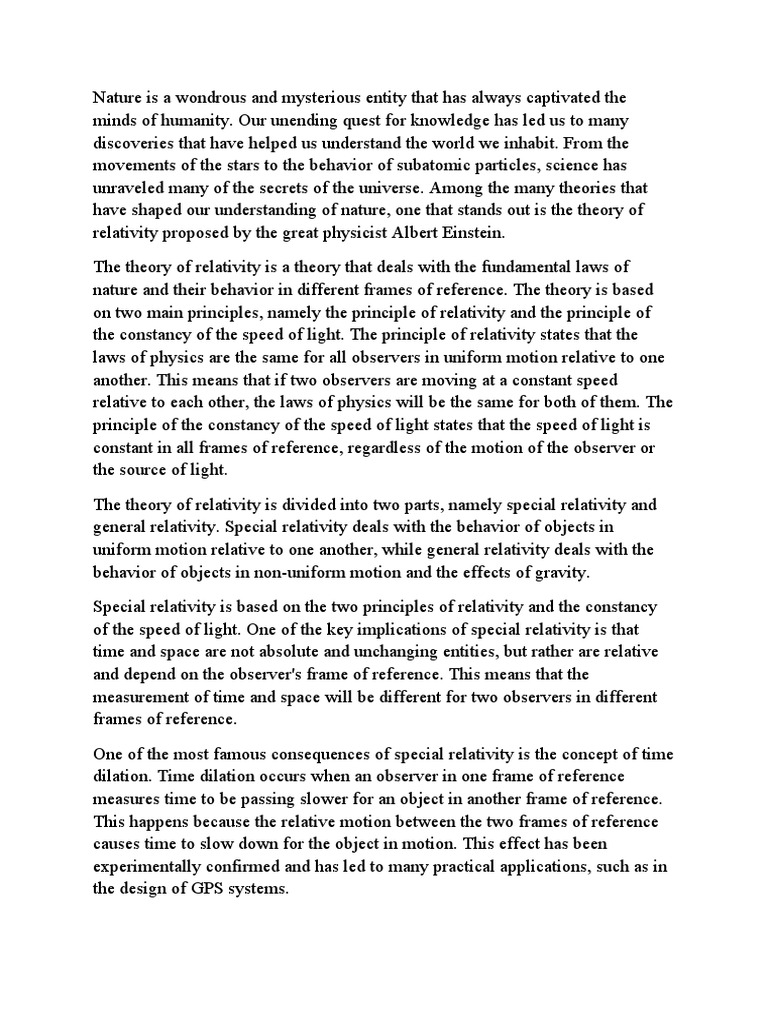 Nature is a wondrous and mysterious entity that has always captivated the minds of humanity. Our unending quest for knowledge has led us to many discoveries that have helped us understand the world we inhabit. From the movements of the stars to the behavior of subatomic particles, science has unraveled many of the secrets of the universe. Among the many theories that have shaped our understanding of nature, one that stands out is the theory of relativity proposed by the great physicist Albert Einstein.

The theory of relativity is a theory that deals with the fundamental laws of nature and their behavior in different frames of reference. The theory is based on two main principles, namely the principle of relativity and the principle of the constancy of the speed of light. The principle of relativity states that the laws of physics are the same for all observers in uniform motion relative to one another. This means that if two observers are moving at a constant speed relative to each other, the laws of physics will be the same for both of them. The principle of the constancy of the speed of light states that the speed of light is constant in all frames of reference, regardless of the motion of the observer or the source of light.

The theory of relativity is divided into two parts, namely special relativity and general relativity. Special relativity deals with the behavior of objects in uniform motion relative to one another, while general relativity deals with the behavior of objects in non-uniform motion and the effects of gravity.

Special relativity is based on the two principles of relativity and the constancy of the speed of light. One of the key implications of special relativity is that time and space are not absolute and unchanging entities, but rather are relative and depend on the observer's frame of reference. This means that the measurement of time and space will be different for two observers in different frames of reference.

One of the most famous consequences of special relativity is the concept of time dilation. Time dilation occurs when an observer in one frame of reference measures time to be passing slower for an object in another frame of reference. This happens because the relative motion between the two frames of reference causes time to slow down for the object in motion. This effect has been experimentally confirmed and has led to many practical applications, such as in the design of GPS systems.